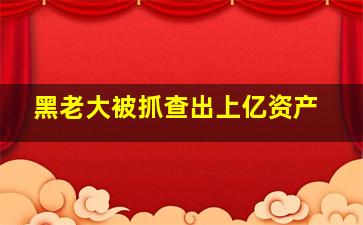 黑老大被抓查出上亿资产